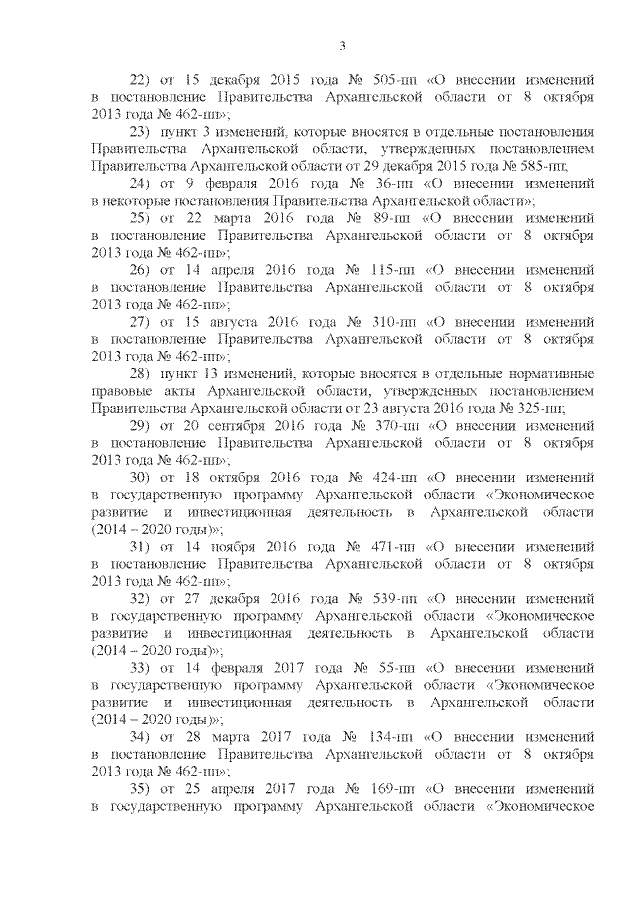 3

22) от 15 декабря 2015 года № 505-пп «О внесении изменений в постановление Правительства Архангельской области от 8 октября 2013 года № 462-пп»;

23) пункт 3 изменений, которые вносятся в отдельные постановления Правительства Архангельской области, утвержденных постановлением Правительства Архангельской области от 29 декабря 2015 года № 585-пп;

24) от 9 февраля 2016 года № 36-пп «О внесении изменений в некоторые постановления Правительства Архангельской области»;

25) от 22 марта 2016 года № 89-пп «О внесении изменений в постановление Правительства Архангельской области от 8 октября 2013 года № 462-пп»;

26) от 14 апреля 2016 года № 115-пп «О внесении изменений в постановление Правительства Архангельской области от 8 октября 2013 года № 462-пп»;

27) от 15 августа 2016 года № 310-пп «О внесении изменений в постановление Правительства Архангельской области от 8 октября 2013 года № 462-пп»;

28) пункт 13 изменений, которые вносятся в отдельные нормативные правовые акты Архангельской области, утвержденных постановлением Правительства Архангельской области от 23 августа 2016 года № 325-пп;

29) от 20 сентября 2016 года № 370-пп «О внесении изменений в постановление Правительства Архангельской области от 8 октября 2013 года № 462-пп»;

30) от 18 октября 2016 года № 424-пп «О внесении изменений в государственную программу Архангельской области «Экономическое развитие и инвестиционная деятельность в Архангельской области (2014 – 2020 годы)»;

31) от 14 ноября 2016 года № 471-пп «О внесении изменений в постановление Правительства Архангельской области от 8 октября 2013 года № 462-пп»;

32) от 27 декабря 2016 года № 539-пп «О внесении изменений в государственную программу Архангельской области «Экономическое развитие и инвестиционная деятельность в Архангельской области (2014 – 2020 годы)»;

33) от 14 февраля 2017 года № 55-пп «О внесении изменений в государственную программу Архангельской области «Экономическое развитие и инвестиционная деятельность в Архангельской области (2014 – 2020 годы)»;

34) от 28 марта 2017 года № 134-пп «О внесении изменений в постановление Правительства Архангельской области от 8 октября 2013 года № 462-пп»;

35) от 25 апреля 2017 года № 169-пп «О внесении изменений в государственную программу Архангельской области «Экономическое